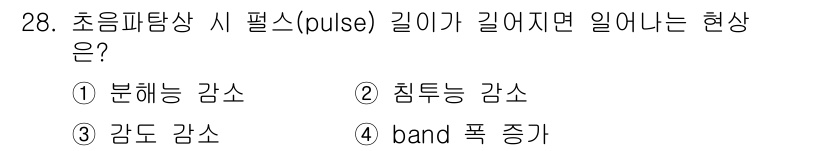 28. 초음파탐상 시 펄스(pulse) 길이가 길어지면 일어나는 현상은?

① 분해능 감소
② 침투능 감소
③ 감도 감소
④ band 폭 증가